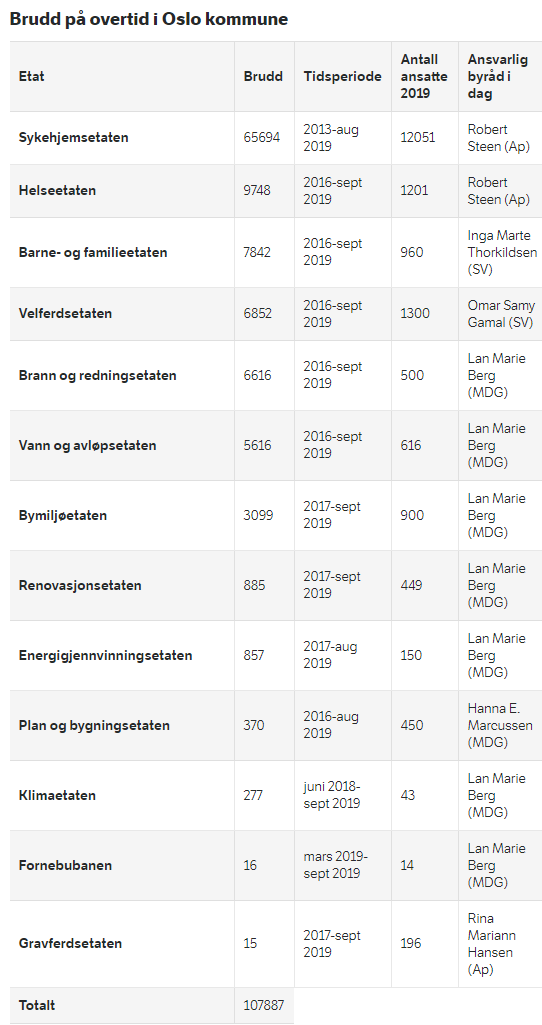 Brudd på overtid i Oslo kommune

| Etat | Brudd | Tidsperiode | Antall ansatte 2019 | Ansvarlig byråd i dag |
|---|---|---|---|---|
| Sykehjemsetaten | 65694 | 2013-aug 2019 | 12051 | Robert Steen (Ap) |
| Helseetaten | 9748 | 2016-sept 2019 | 1201 | Robert Steen (Ap) |
| Barne- og familieetaten | 7842 | 2016-sept 2019 | 960 | Inga Marte Thorkildsen (SV) |
| Velferdsetaten | 6852 | 2016-sept 2019 | 1300 | Omar Samy Gamal (SV) |
| Brann og redningsetaten | 6616 | 2016-sept 2019 | 500 | Lan Marie Berg (MDG) |
| Vann og avløpsetaten | 5616 | 2016-sept 2019 | 616 | Lan Marie Berg (MDG) |
| Bymiljøetaten | 3099 | 2017-sept 2019 | 900 | Lan Marie Berg (MDG) |
| Renovasjonsetaten | 885 | 2017-sept 2019 | 449 | Lan Marie Berg (MDG) |
| Energigjennvinningsetaten | 857 | 2017-aug 2019 | 150 | Lan Marie Berg (MDG) |
| Plan og bygningsetaten | 370 | 2016-aug 2019 | 450 | Hanna E. Marcussen (MDG) |
| Klimaetaten | 277 | juni 2018-sept 2019 | 43 | Lan Marie Berg (MDG) |
| Fornebubanen | 16 | mars 2019-sept 2019 | 14 | Lan Marie Berg (MDG) |
| Gravferdsetaten | 15 | 2017-sept 2019 | 196 | Rina Mariann Hansen (Ap) |
| Totalt | 107887 | | | |